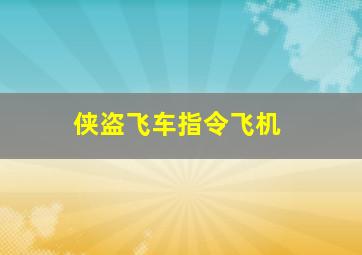 侠盗飞车指令飞机